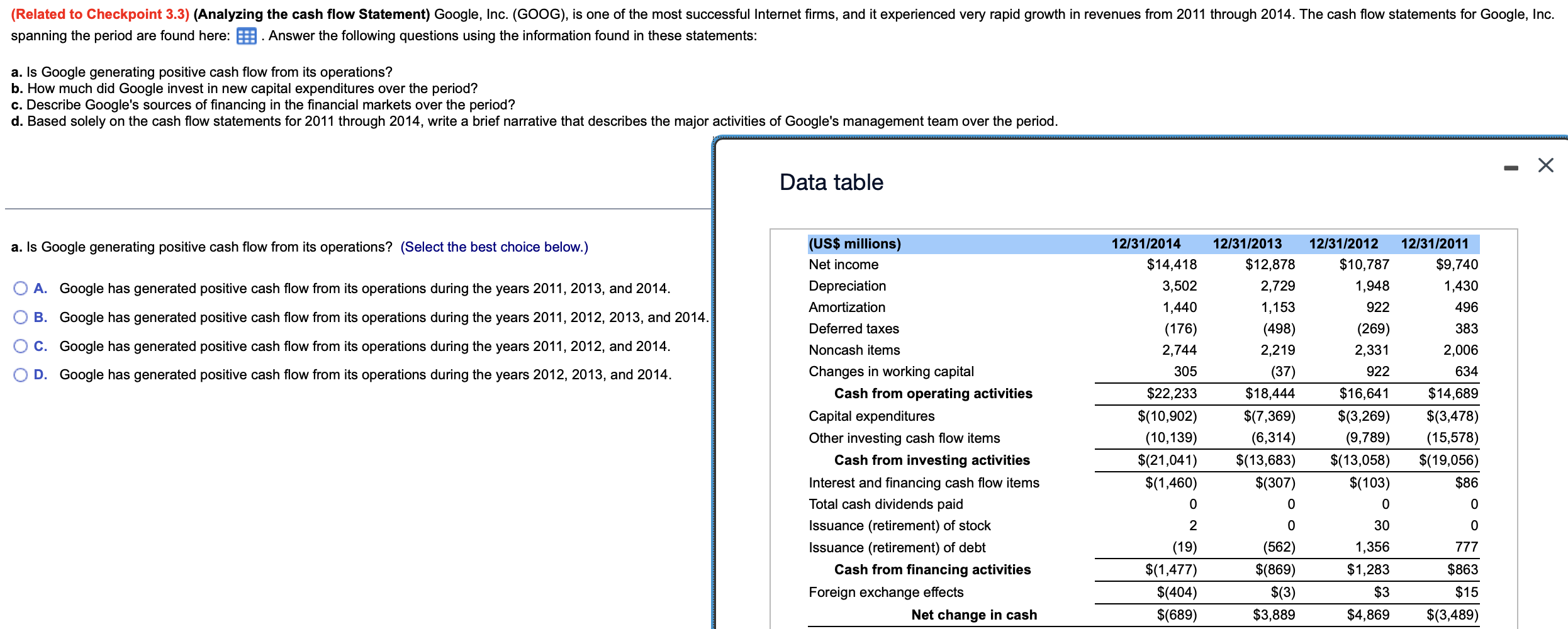 (Related to Checkpoint 3.3) (Analyzing the cash flow Statement) Google, Inc. (GOOG), is one of the most successful Internet firms, and it experienced very rapid growth in revenues from 2011 through 2014. The cash flow statements for Google, Inc. spanning the period are found here: . Answer the following questions using the information found in these statements:

a. Is Google generating positive cash flow from its operations?
b. How much did Google invest in new capital expenditures over the period?
c. Describe Google's sources of financing in the financial markets over the period?
d. Based solely on the cash flow statements for 2011 through 2014, write a brief narrative that describes the major activities of Google's management team over the period.

a. Is Google generating positive cash flow from its operations? (Select the best choice below.)

A. Google has generated positive cash flow from its operations during the years 2011, 2013, and 2014.
B. Google has generated positive cash flow from its operations during the years 2011, 2012, 2013, and 2014.
C. Google has generated positive cash flow from its operations during the years 2011, 2012, and 2014.
D. Google has generated positive cash flow from its operations during the years 2012, 2013, and 2014.

Data table

| (US$ millions) | 12/31/2014 | 12/31/2013 | 12/31/2012 | 12/31/2011 |
|---|---|---|---|---|
| Net income | $14,418 | $12,878 | $10,787 | $9,740 |
| Depreciation | 3,502 | 2,729 | 1,948 | 1,430 |
| Amortization | 1,440 | 1,153 | 922 | 496 |
| Deferred taxes | (176) | (498) | (269) | 383 |
| Noncash items | 2,744 | 2,219 | 2,331 | 2,006 |
| Changes in working capital | 305 | (37) | 922 | 634 |
| Cash from operating activities | $22,233 | $18,444 | $16,641 | $14,689 |
| Capital expenditures | $(10,902) | $(7,369) | $(3,269) | $(3,478) |
| Other investing cash flow items | (10,139) | (6,314) | (9,789) | (15,578) |
| Cash from investing activities | $(21,041) | $(13,683) | $(13,058) | $(19,056) |
| Interest and financing cash flow items | $(1,460) | $(307) | $(103) | $86 |
| Total cash dividends paid | 0 | 0 | 0 | 0 |
| Issuance (retirement) of stock | 2 | 0 | 30 | 0 |
| Issuance (retirement) of debt | (19) | (562) | 1,356 | 777 |
| Cash from financing activities | $(1,477) | $(869) | $1,283 | $863 |
| Foreign exchange effects | $(404) | $(3) | $3 | $15 |
| Net change in cash | $(689) | $3,889 | $4,869 | $(3,489) |